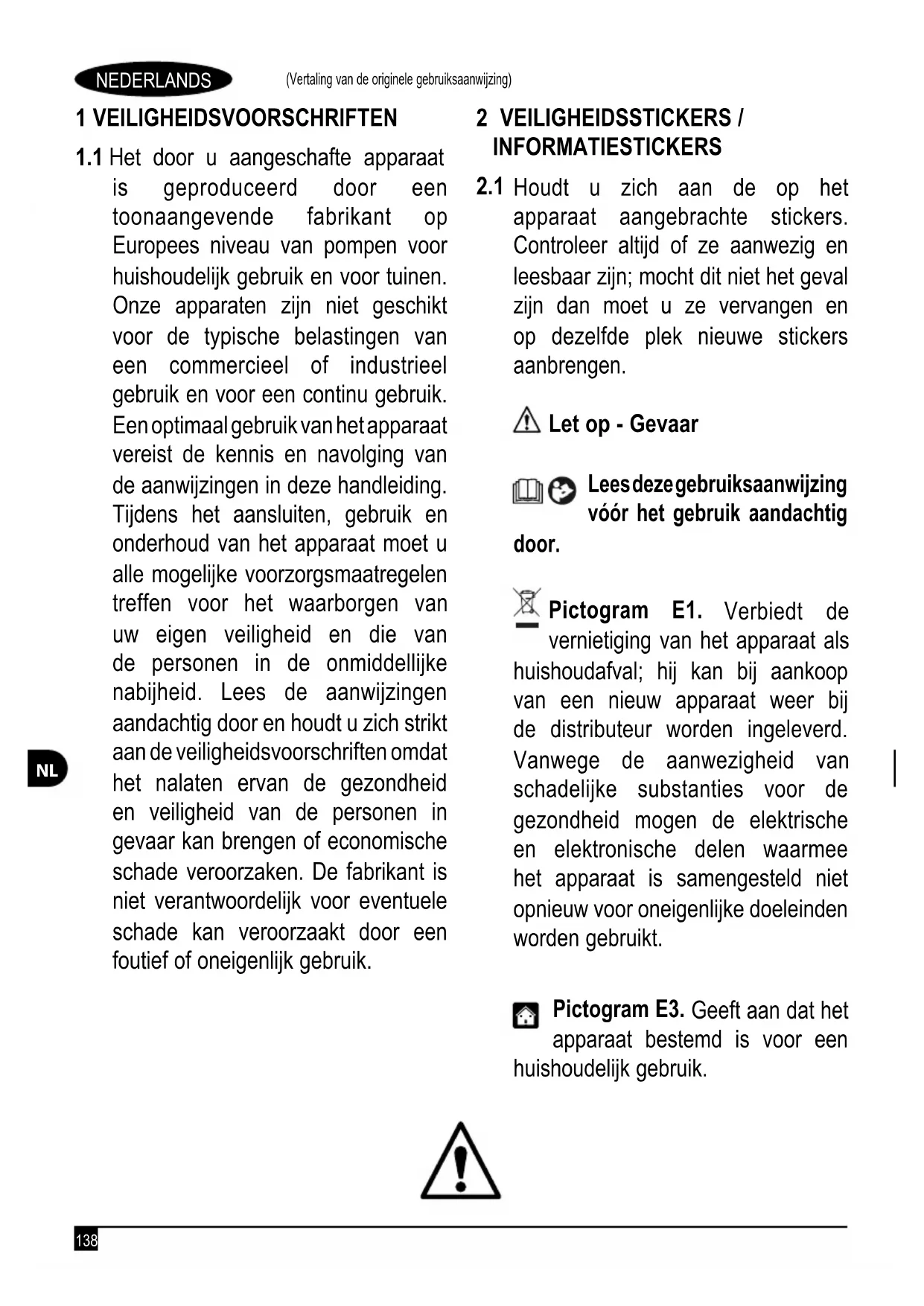 NEDERLANDS (Vertaling van de originele gebruiksaanwijzing)

1 VEILIGHEIDSVOORSCHRIFTEN

1.1 Het door u aangeschafte apparaat is geproduceerd door een toonaangevende fabrikant op Europees niveau van pompen voor huishoudelijk gebruik en voor tuinen. Onze apparaten zijn niet geschikt voor de typische belastingen van een commercieel of industrieel gebruik en voor een continu gebruik. Een optimaal gebruik van het apparaat vereist de kennis en navolging van de aanwijzingen in deze handleiding. Tijdens het aansluiten, gebruik en onderhoud van het apparaat moet u alle mogelijke voorzorgsmaatregelen treffen voor het waarborgen van uw eigen veiligheid en die van de personen in de onmiddellijke nabijheid. Lees de aanwijzingen aandachtig door en houdt u zich strikt aan de veiligheidsvoorschriften omdat het nalaten ervan de gezondheid en veiligheid van de personen in gevaar kan brengen of economische schade veroorzaken. De fabrikant is niet verantwoordelijk voor eventuele schade kan veroorzaakt door een foutief of oneigenlijk gebruik.

NL

2 VEILIGHEIDSSTICKERS / INFORMATIESTICKERS

2.1 Houdt u zich aan de op het apparaat aangebrachte stickers. Controleer altijd of ze aanwezig en leesbaar zijn; mocht dit niet het geval zijn dan moet u ze vervangen en op dezelfde plek nieuwe stickers aanbrengen.

Let op - Gevaar

Lees deze gebruiksaanwijzing vóór het gebruik aandachtig door.

Pictogram E1. Verbiedt de vernietiging van het apparaat als huishoudafval; hij kan bij aankoop van een nieuw apparaat weer bij de distributeur worden ingeleverd. Vanwege de aanwezigheid van schadelijke substanties voor de gezondheid mogen de elektrische en elektronische delen waarmee het apparaat is samengesteld niet opnieuw voor oneigenlijke doeleinden worden gebruikt.

Pictogram E3. Geeft aan dat het apparaat bestemd is voor een huishoudelijk gebruik.

138